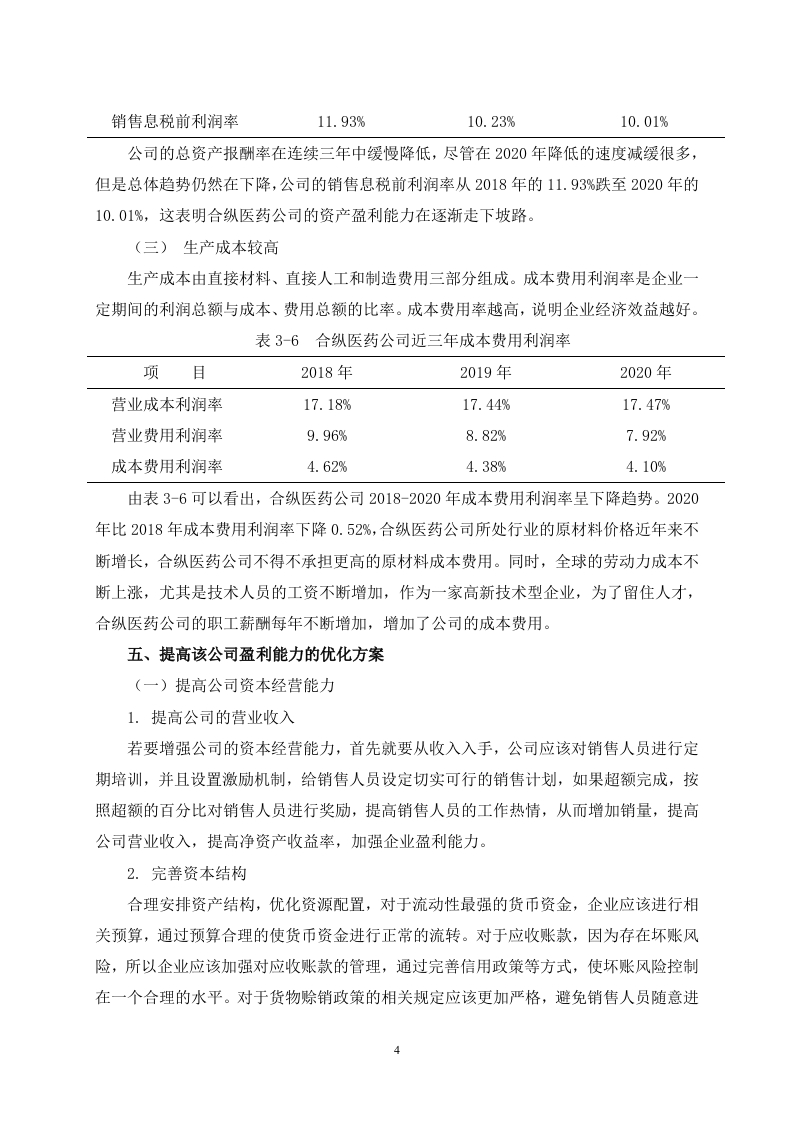 | 销售息税前利润率 | 11.93% | 10.23% | 10.01% |
|---|---|---|---|

公司的总资产报酬率在连续三年中缓慢降低，尽管在 2020 年降低的速度减缓很多，但是总体趋势仍然在下降，公司的销售息税前利润率从 2018 年的 11.93%跌至 2020 年的 10.01%，这表明合纵医药公司的资产盈利能力在逐渐走下坡路。

（三） 生产成本较高

生产成本由直接材料、直接人工和制造费用三部分组成。成本费用利润率是企业一定期间的利润总额与成本、费用总额的比率。成本费用率越高，说明企业经济效益越好。

表 3-6 合纵医药公司近三年成本费用利润率

| 项 目 | 2018 年 | 2019 年 | 2020 年 |
|---|---|---|---|
| 营业成本利润率 | 17.18% | 17.44% | 17.47% |
| 营业费用利润率 | 9.96% | 8.82% | 7.92% |
| 成本费用利润率 | 4.62% | 4.38% | 4.10% |

由表 3-6 可以看出，合纵医药公司 2018-2020 年成本费用利润率呈下降趋势。2020 年比 2018 年成本费用利润率下降 0.52%，合纵医药公司所处行业的原材料价格近年来不断增长，合纵医药公司不得不承担更高的原材料成本费用。同时，全球的劳动力成本不断上涨，尤其是技术人员的工资不断增加，作为一家高新技术型企业，为了留住人才，合纵医药公司的职工薪酬每年不断增加，增加了公司的成本费用。

五、提高该公司盈利能力的优化方案

（一）提高公司资本经营能力

1. 提高公司的营业收入

若要增强公司的资本经营能力，首先就要从收入入手，公司应该对销售人员进行定期培训，并且设置激励机制，给销售人员设定切实可行的销售计划，如果超额完成，按照超额的百分比对销售人员进行奖励，提高销售人员的工作热情，从而增加销量，提高公司营业收入，提高净资产收益率，加强企业盈利能力。

2. 完善资本结构

合理安排资产结构，优化资源配置，对于流动性最强的货币资金，企业应该进行相关预算，通过预算合理的使货币资金进行正常的流转。对于应收账款，因为存在坏账风险，所以企业应该加强对应收账款的管理，通过完善信用政策等方式，使坏账风险控制在一个合理的水平。对于货物赊销政策的相关规定应该更加严格，避免销售人员随意进

4